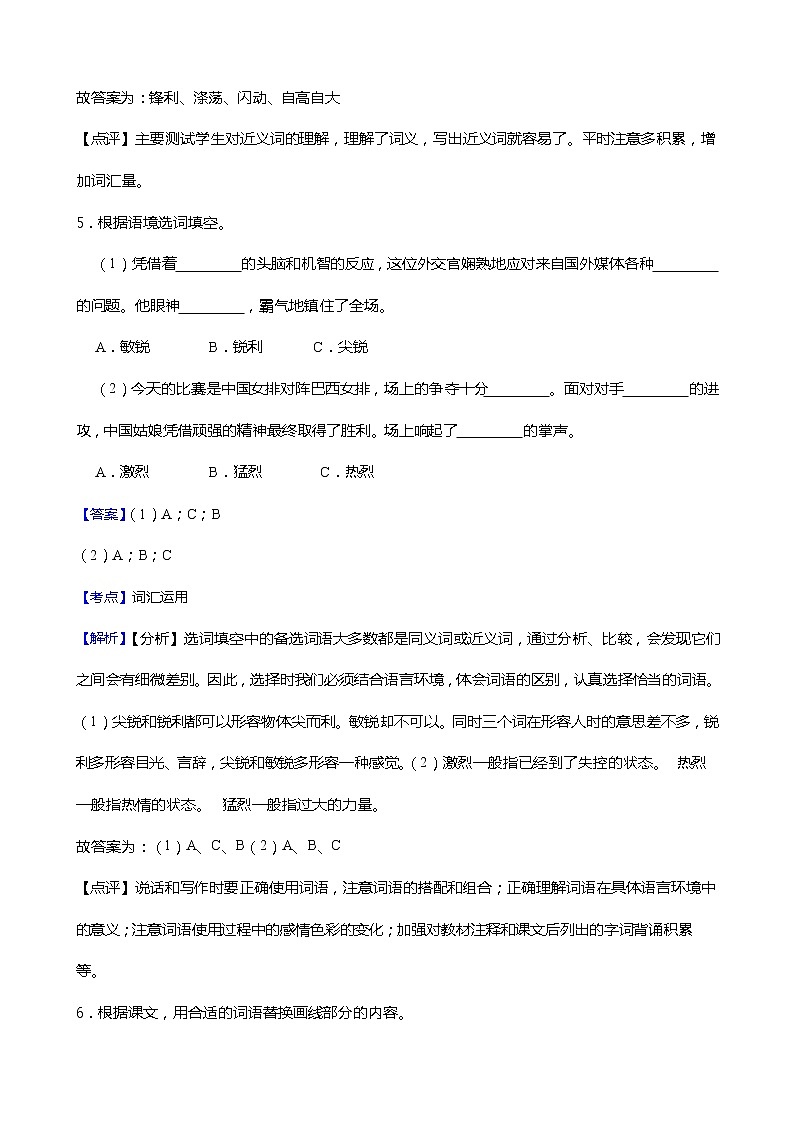 故答案为：锋利、涤荡、闪动、自高自大

【点评】主要测试学生对近义词的理解，理解了词义，写出近义词就容易了。平时注意多积累，增加词汇量。

5．根据语境选词填空。

（1）凭借着________的头脑和机智的反应，这位外交官娴熟地应对来自国外媒体各种________的问题。他眼神________，霸气地镇住了全场。

A．敏锐　　B．锐利　　C．尖锐

（2）今天的比赛是中国女排对阵巴西女排，场上的争夺十分________。面对对手________的进攻，中国姑娘凭借顽强的精神最终取得了胜利。场上响起了________的掌声。

A．激烈　　B．猛烈　　C．热烈

【答案】（1）A；C；B

（2）A；B；C

【考点】词汇运用

【解析】【分析】选词填空中的备选词语大多数都是同义词或近义词，通过分析、比较，会发现它们之间会有细微差别。因此，选择时我们必须结合语言环境，体会词语的区别，认真选择恰当的词语。（1）尖锐和锐利都可以形容物体尖而利。敏锐却不可以。同时三个词在形容人时的意思差不多，锐利多形容目光、言辞，尖锐和敏锐多形容一种感觉。（2）激烈一般指已经到了失控的状态。　热烈一般指热情的状态。　猛烈一般指过大的力量。

故答案为：（1）A、C、B（2）A、B、C

【点评】说话和写作时要正确使用词语，注意词语的搭配和组合；正确理解词语在具体语言环境中的意义；注意词语使用过程中的感情色彩的变化；加强对教材注释和课文后列出的字词背诵积累等。

6．根据课文，用合适的词语替换画线部分的内容。